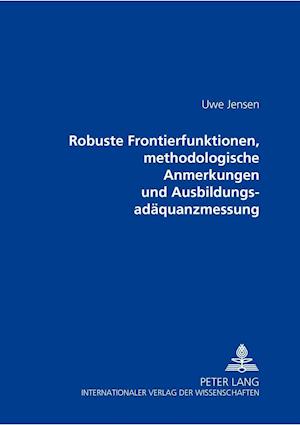 Uwe Jensen

Robuste Frontierfunktionen, methodologische Anmerkungen und Ausbildungsadäquanzmessung

PETER LANG
INTERNATIONALER VERLAG DER WISSENSCHAFTEN